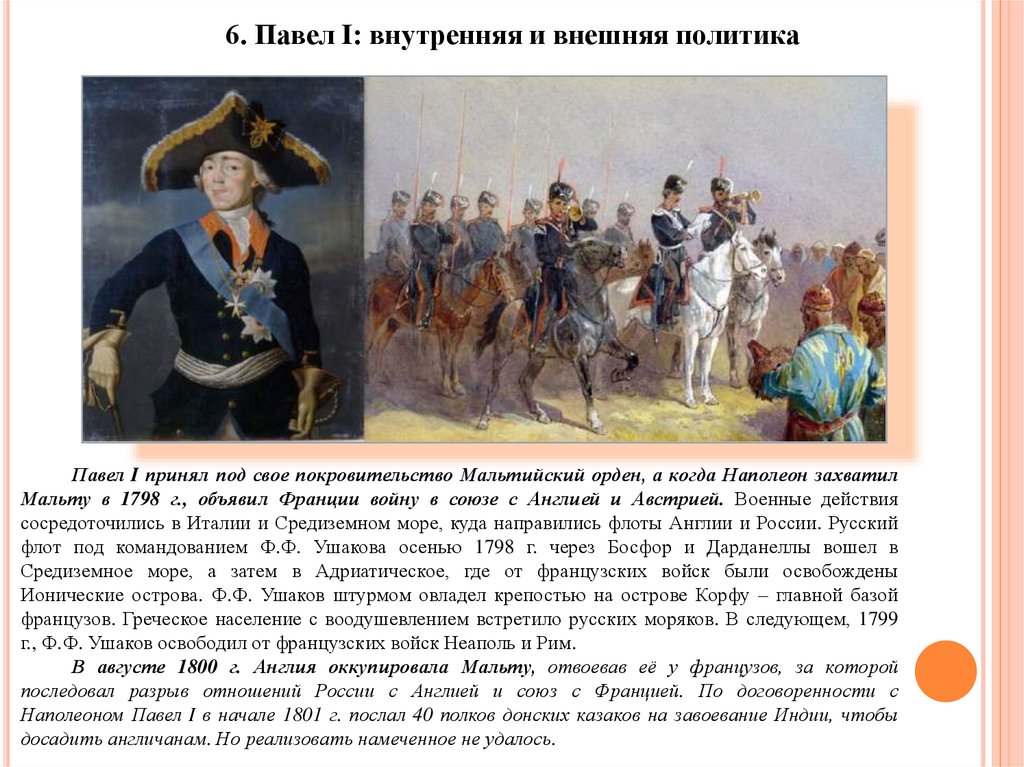 6. Павел I: внутренняя и внешняя политика

Павел I принял под свое покровительство Мальтийский орден, а когда Наполеон захватил Мальту в 1798 г., объявил Франции войну в союзе с Англией и Австрией. Военные действия сосредоточились в Италии и Средиземном море, куда направились флоты Англии и России. Русский флот под командованием Ф.Ф. Ушакова осенью 1798 г. через Босфор и Дарданеллы вошел в Средиземное море, а затем в Адриатическое, где от французских войск были освобождены Ионические острова. Ф.Ф. Ушаков штурмом овладел крепостью на острове Корфу – главной базой французов. Греческое население с воодушевлением встретило русских моряков. В следующем, 1799 г., Ф.Ф. Ушаков освободил от французских войск Неаполь и Рим.

В августе 1800 г. Англия оккупировала Мальту, отвоевав её у французов, за которой последовал разрыв отношений России с Англией и союз с Францией. По договоренности с Наполеоном Павел I в начале 1801 г. послал 40 полков донских казаков на завоевание Индии, чтобы досадить англичанам. Но реализовать намеченное не удалось.